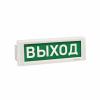 ВЫХОД